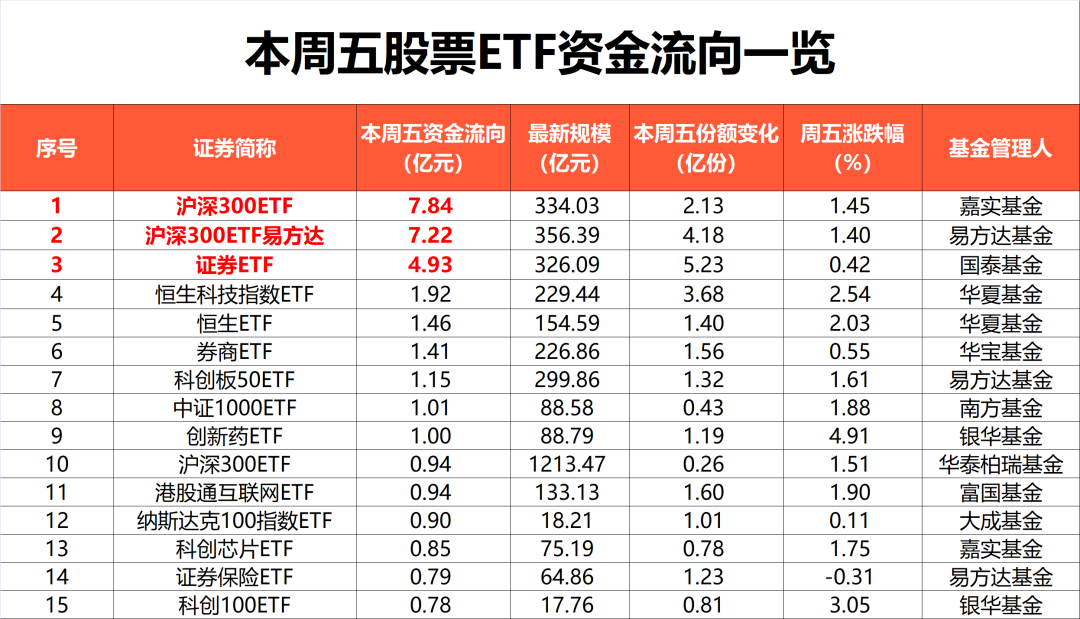 本周五股票ETF资金流向一览

| 序号 | 证券简称 | 本周五资金流向（亿元） | 最新规模（亿元） | 本周五份额变化（亿份） | 周五涨跌幅（%） | 基金管理人 |
|---|---|---|---|---|---|---|
| 1 | 沪深300ETF | 7.84 | 334.03 | 2.13 | 1.45 | 嘉实基金 |
| 2 | 沪深300ETF易方达 | 7.22 | 356.39 | 4.18 | 1.40 | 易方达基金 |
| 3 | 证券ETF | 4.93 | 326.09 | 5.23 | 0.42 | 国泰基金 |
| 4 | 恒生科技指数ETF | 1.92 | 229.44 | 3.68 | 2.54 | 华夏基金 |
| 5 | 恒生ETF | 1.46 | 154.59 | 1.40 | 2.03 | 华夏基金 |
| 6 | 券商ETF | 1.41 | 226.86 | 1.56 | 0.55 | 华宝基金 |
| 7 | 科创板50ETF | 1.15 | 299.86 | 1.32 | 1.61 | 易方达基金 |
| 8 | 中证1000ETF | 1.01 | 88.58 | 0.43 | 1.88 | 南方基金 |
| 9 | 创新药ETF | 1.00 | 88.79 | 1.19 | 4.91 | 银华基金 |
| 10 | 沪深300ETF | 0.94 | 1213.47 | 0.26 | 1.51 | 华泰柏瑞基金 |
| 11 | 港股通互联网ETF | 0.94 | 133.13 | 1.60 | 1.90 | 富国基金 |
| 12 | 纳斯达克100指数ETF | 0.90 | 18.21 | 1.01 | 0.11 | 大成基金 |
| 13 | 科创芯片ETF | 0.85 | 75.19 | 0.78 | 1.75 | 嘉实基金 |
| 14 | 证券保险ETF | 0.79 | 64.86 | 1.23 | -0.31 | 易方达基金 |
| 15 | 科创100ETF | 0.78 | 17.76 | 0.81 | 3.05 | 银华基金 |